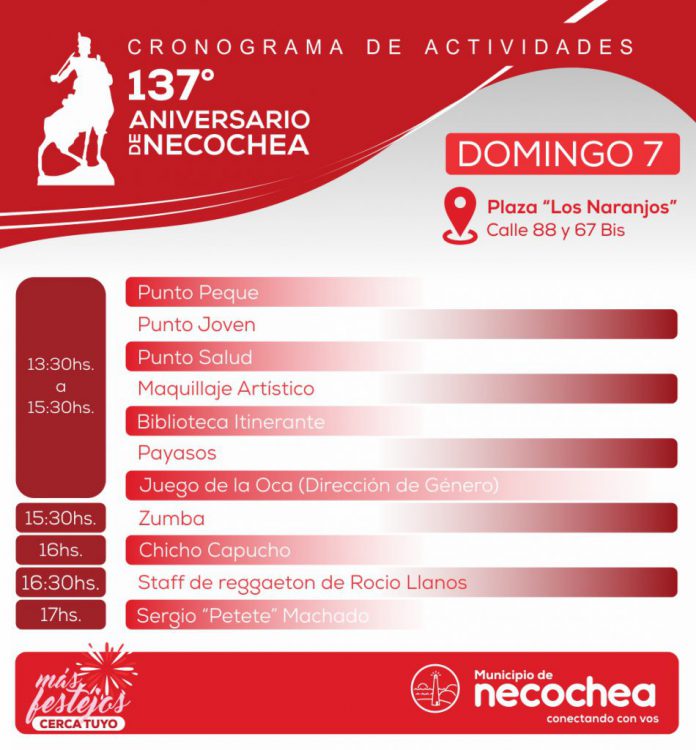 CRONOGRAMA DE ACTIVIDADES

137°
ANIVERSARIO
DE NECOCHEA

DOMINGO 7

Plaza "Los Naranjos"
Calle 88 y 67 Bis

| | |
|---|---|
| 13:30hs. a 15:30hs. | Punto Peque |
| | Punto Joven |
| | Punto Salud |
| | Maquillaje Artístico |
| | Biblioteca Itinerante |
| | Payasos |
| | Juego de la Oca (Dirección de Género) |
| 15:30hs. | Zumba |
| 16hs. | Chicho Capucho |
| 16:30hs. | Staff de reggaeton de Rocio Llanos |
| 17hs. | Sergio "Petete" Machado |

más festejos
CERCA TUYO

Municipio de
necochea
conectando con vos